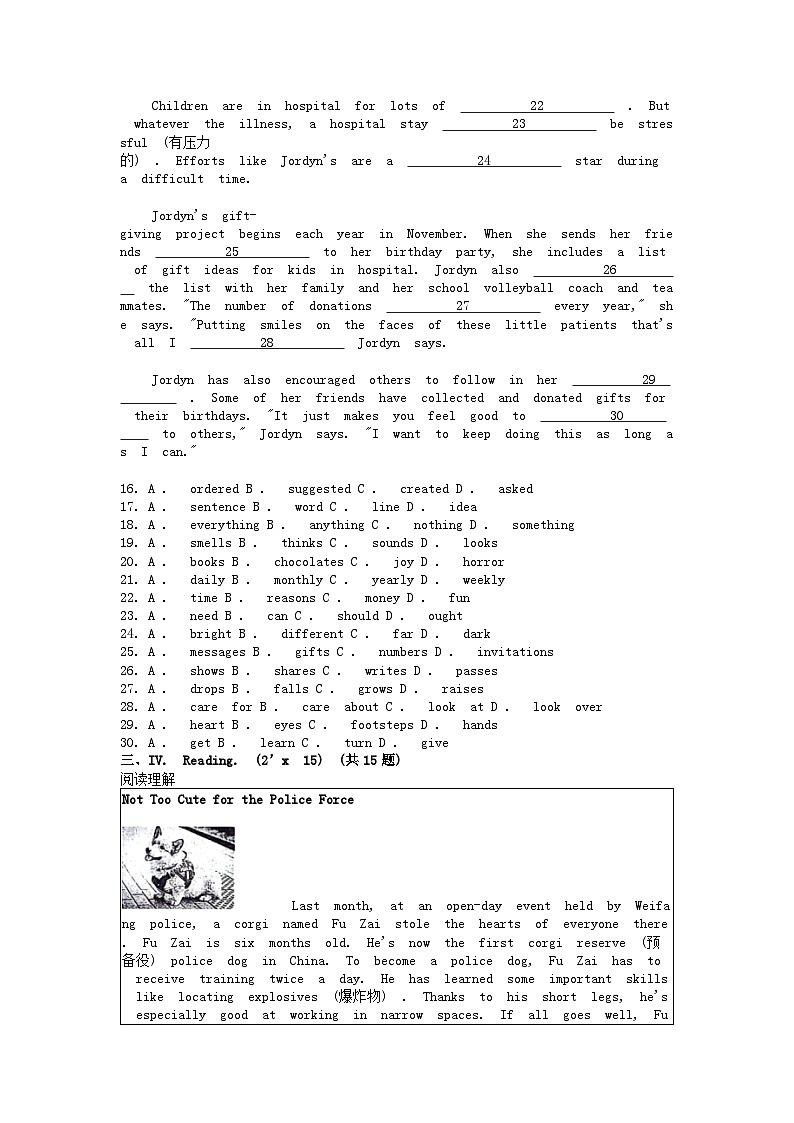 Children are in hospital for lots of ＿＿＿＿22＿＿＿＿ . But whatever the illness, a hospital stay ＿＿＿＿23＿＿＿＿ be stressful (有压力的) . Efforts like Jordyn's are a ＿＿＿＿24＿＿＿＿ star during a difficult time.

Jordyn's gift-giving project begins each year in November. When she sends her friends ＿＿＿＿25＿＿＿＿ to her birthday party, she includes a list of gift ideas for kids in hospital. Jordyn also ＿＿＿＿26＿＿＿＿ the list with her family and her school volleyball coach and teammates. "The number of donations ＿＿＿＿27＿＿＿＿ every year," she says. "Putting smiles on the faces of these little patients that's all I ＿＿＿＿28＿＿＿＿ Jordyn says.

Jordyn has also encouraged others to follow in her ＿＿＿＿29＿＿＿＿ . Some of her friends have collected and donated gifts for their birthdays. "It just makes you feel good to ＿＿＿＿30＿＿＿＿ to others," Jordyn says. "I want to keep doing this as long as I can."

16. A . ordered B . suggested C . created D . asked
17. A . sentence B . word C . line D . idea
18. A . everything B . anything C . nothing D . something
19. A . smells B . thinks C . sounds D . looks
20. A . books B . chocolates C . joy D . horror
21. A . daily B . monthly C . yearly D . weekly
22. A . time B . reasons C . money D . fun
23. A . need B . can C . should D . ought
24. A . bright B . different C . far D . dark
25. A . messages B . gifts C . numbers D . invitations
26. A . shows B . shares C . writes D . passes
27. A . drops B . falls C . grows D . raises
28. A . care for B . care about C . look at D . look over
29. A . heart B . eyes C . footsteps D . hands
30. A . get B . learn C . turn D . give
三、IV. Reading. (2' x 15) (共15题)
阅读理解

Not Too Cute for the Police Force

Last month, at an open-day event held by Weifang police, a corgi named Fu Zai stole the hearts of everyone there. Fu Zai is six months old. He's now the first corgi reserve (预备役) police dog in China. To become a police dog, Fu Zai has to receive training twice a day. He has learned some important skills like locating explosives (爆炸物) . Thanks to his short legs, he's especially good at working in narrow spaces. If all goes well, Fu